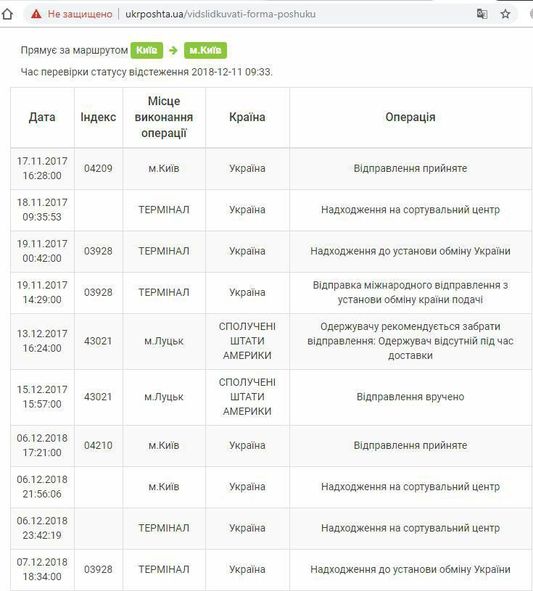 Не защищено | ukrposhta.ua/vidslidkuvati-forma-poshuku

Прямує за маршрутом Київ → м.Київ

Час перевірки статусу відстеження 2018-12-11 09:33.

| Дата | Індекс | Місце виконання операції | Країна | Операція |
|---|---|---|---|---|
| 17.11.2017 16:28:00 | 04209 | м.Київ | Україна | Відправлення прийняте |
| 18.11.2017 09:35:53 | | ТЕРМІНАЛ | Україна | Надходження на сортувальний центр |
| 19.11.2017 00:42:00 | 03928 | ТЕРМІНАЛ | Україна | Надходження до установи обміну України |
| 19.11.2017 14:29:00 | 03928 | ТЕРМІНАЛ | Україна | Відправка міжнародного відправлення з установи обміну країни подачі |
| 13.12.2017 16:24:00 | 43021 | м.Луцьк | СПОЛУЧЕНІ ШТАТИ АМЕРИКИ | Одержувачу рекомендується забрати відправлення: Одержувач відсутній під час доставки |
| 15.12.2017 15:57:00 | 43021 | м.Луцьк | СПОЛУЧЕНІ ШТАТИ АМЕРИКИ | Відправлення вручено |
| 06.12.2018 17:21:00 | 04210 | м.Київ | Україна | Відправлення прийняте |
| 06.12.2018 21:56:06 | | м.Київ | Україна | Надходження на сортувальний центр |
| 06.12.2018 23:42:19 | | ТЕРМІНАЛ | Україна | Надходження на сортувальний центр |
| 07.12.2018 18:34:00 | 03928 | ТЕРМІНАЛ | Україна | Надходження до установи обміну України |